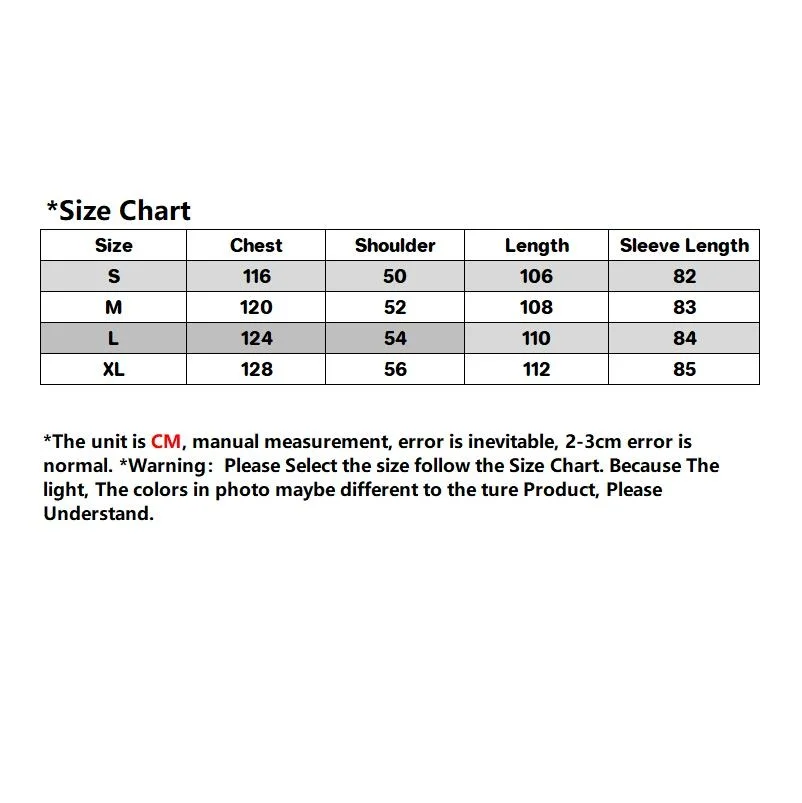 *Size Chart

| Size | Chest | Shoulder | Length | Sleeve Length |
|---|---|---|---|---|
| S | 116 | 50 | 106 | 82 |
| M | 120 | 52 | 108 | 83 |
| L | 124 | 54 | 110 | 84 |
| XL | 128 | 56 | 112 | 85 |

*The unit is CM, manual measurement, error is inevitable, 2-3cm error is normal. *Warning: Please Select the size follow the Size Chart. Because The light, The colors in photo maybe different to the ture Product, Please Understand.